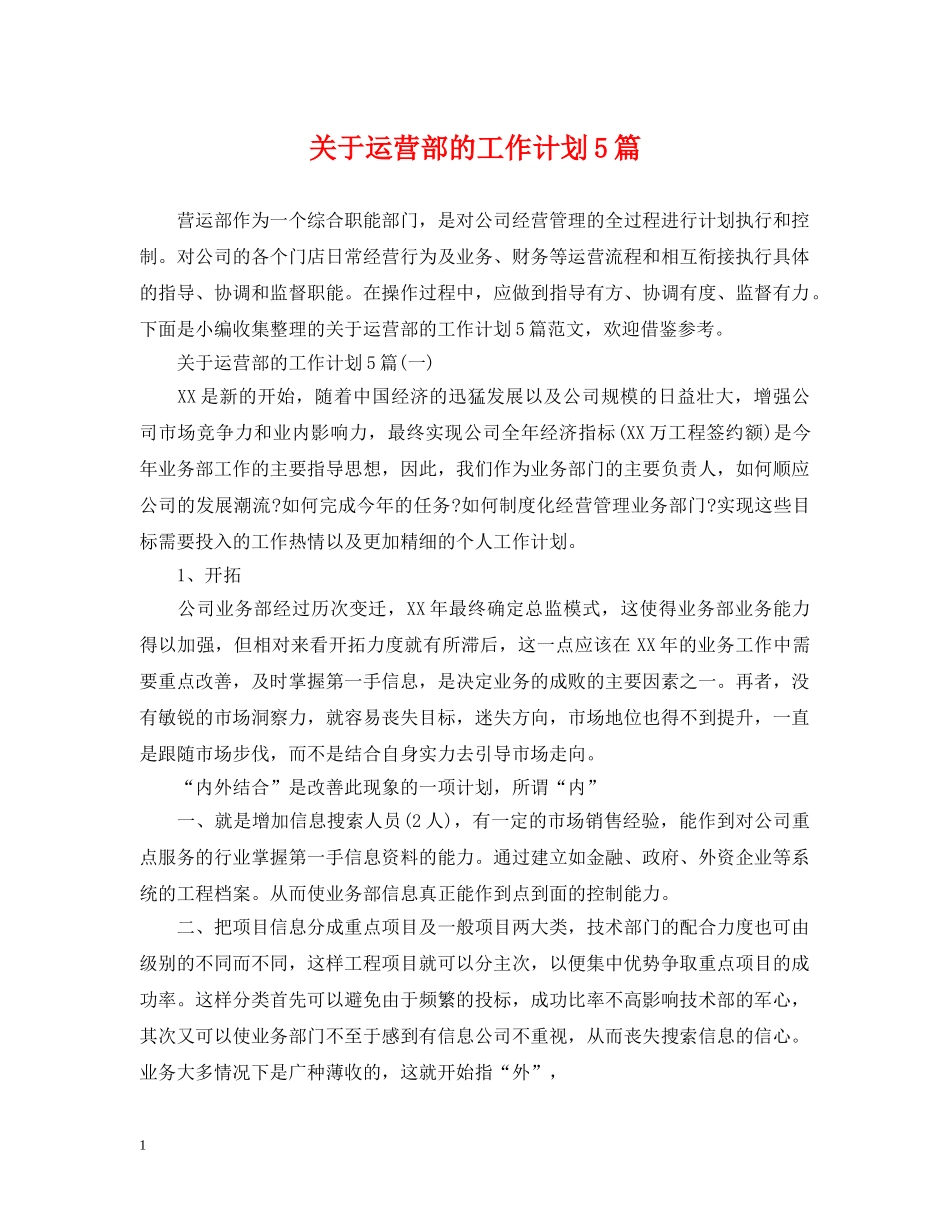 关于运营部的工作计划5篇

营运部作为一个综合职能部门，是对公司经营管理的全过程进行计划执行和控制。对公司的各个门店日常经营行为及业务、财务等运营流程和相互衔接执行具体的指导、协调和监督职能。在操作过程中，应做到指导有方、协调有度、监督有力。下面是小编收集整理的关于运营部的工作计划5篇范文，欢迎借鉴参考。

关于运营部的工作计划5篇(一)

XX是新的开始，随着中国经济的迅猛发展以及公司规模的日益壮大，增强公司市场竞争力和业内影响力，最终实现公司全年经济指标(XX万工程签约额)是今年业务部工作的主要指导思想，因此，我们作为业务部门的主要负责人，如何顺应公司的发展潮流?如何完成今年的任务?如何制度化经营管理业务部门?实现这些目标需要投入的工作热情以及更加精细的个人工作计划。

1、开拓

公司业务部经过历次变迁，XX年最终确定总监模式，这使得业务部业务能力得以加强，但相对来看开拓力度就有所滞后，这一点应该在XX年的业务工作中需要重点改善，及时掌握第一手信息，是决定业务的成败的主要因素之一。再者，没有敏锐的市场洞察力，就容易丧失目标，迷失方向，市场地位也得不到提升，一直是跟随市场步伐，而不是结合自身实力去引导市场走向。

“内外结合”是改善此现象的一项计划，所谓“内”

一、就是增加信息搜索人员(2人)，有一定的市场销售经验，能作到对公司重点服务的行业掌握第一手信息资料的能力。通过建立如金融、政府、外资企业等系统的工程档案。从而使业务部信息真正能作到点到面的控制能力。

二、把项目信息分成重点项目及一般项目两大类，技术部门的配合力度也可由级别的不同而不同，这样工程项目就可以分主次，以便集中优势争取重点项目的成功率。这样分类首先可以避免由于频繁的投标，成功比率不高影响技术部的军心，其次又可以使业务部门不至于感到有信息公司不重视，从而丧失搜索信息的信心。业务大多情况下是广种薄收的，这就开始指“外”，

1